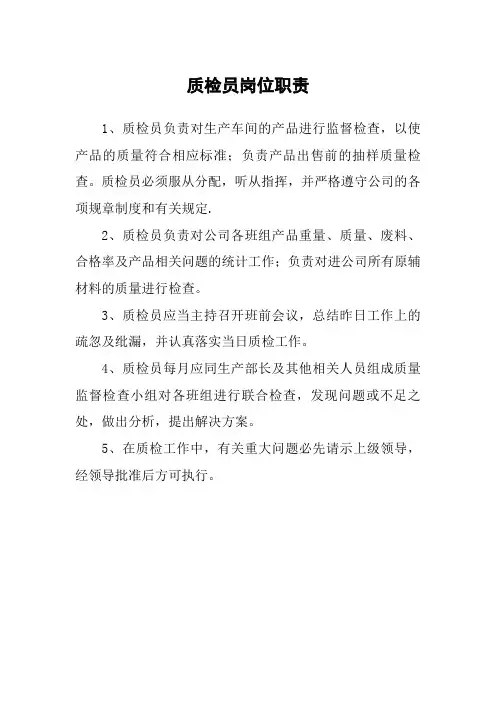 质检员岗位职责

1、质检员负责对生产车间的产品进行监督检查，以使产品的质量符合相应标准；负责产品出售前的抽样质量检查。质检员必须服从分配，听从指挥，并严格遵守公司的各项规章制度和有关规定.

2、质检员负责对公司各班组产品重量、质量、废料、合格率及产品相关问题的统计工作；负责对进公司所有原辅材料的质量进行检查。

3、质检员应当主持召开班前会议，总结昨日工作上的疏忽及纰漏，并认真落实当日质检工作。

4、质检员每月应同生产部长及其他相关人员组成质量监督检查小组对各班组进行联合检查，发现问题或不足之处，做出分析，提出解决方案。

5、在质检工作中，有关重大问题必先请示上级领导，经领导批准后方可执行。